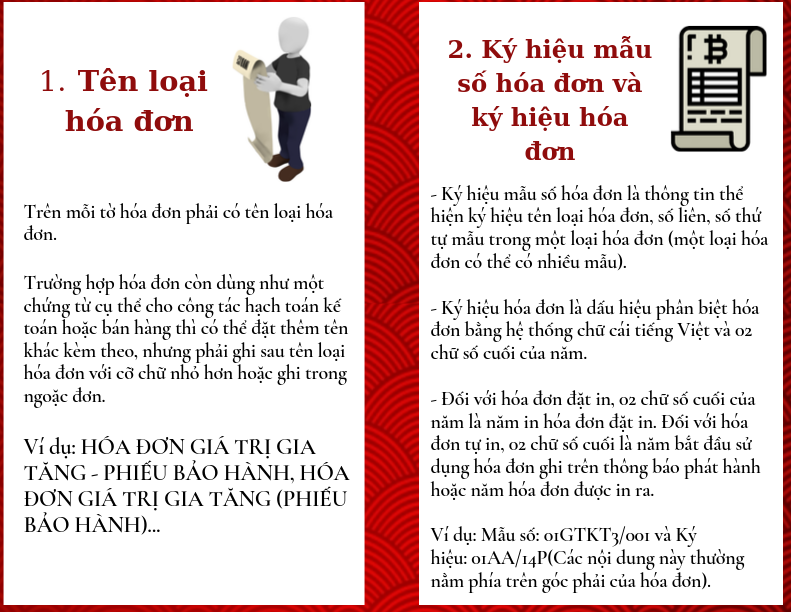 1. Tên loại hóa đơn

Trên mỗi tờ hóa đơn phải có tên loại hóa đơn.

Trường hợp hóa đơn còn dùng như một chứng từ cụ thể cho công tác hạch toán kế toán hoặc bán hàng thì có thể đặt thêm tên khác kèm theo, nhưng phải ghi sau tên loại hóa đơn với cỡ chữ nhỏ hơn hoặc ghi trong ngoặc đơn.

Ví dụ: HÓA ĐƠN GIÁ TRỊ GIA TĂNG - PHIẾU BẢO HÀNH, HÓA ĐƠN GIÁ TRỊ GIA TĂNG (PHIẾU BẢO HÀNH)...

2. Ký hiệu mẫu số hóa đơn và ký hiệu hóa đơn

- Ký hiệu mẫu số hóa đơn là thông tin thể hiện ký hiệu tên loại hóa đơn, số liên, số thứ tự mẫu trong một loại hóa đơn (một loại hóa đơn có thể có nhiều mẫu).

- Ký hiệu hóa đơn là dấu hiệu phân biệt hóa đơn bằng hệ thống chữ cái tiếng Việt và 02 chữ số cuối của năm.

- Đối với hóa đơn đặt in, 02 chữ số cuối của năm là năm in hóa đơn đặt in. Đối với hóa đơn tự in, 02 chữ số cuối là năm bắt đầu sử dụng hóa đơn ghi trên thông báo phát hành hoặc năm hóa đơn được in ra.

Ví dụ: Mẫu số: 01GTKT3/001 và Ký hiệu: 01AA/14P(Các nội dung này thường nằm phía trên góc phải của hóa đơn).